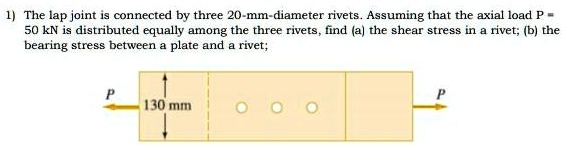 1) The lap joint is connected by three 20-mm-diameter rivets. Assuming that the axial load P = 50 kN is distributed equally among the three rivets, find (a) the shear stress in a rivet; (b) the bearing stress between a plate and a rivet;

P

130 mm

P